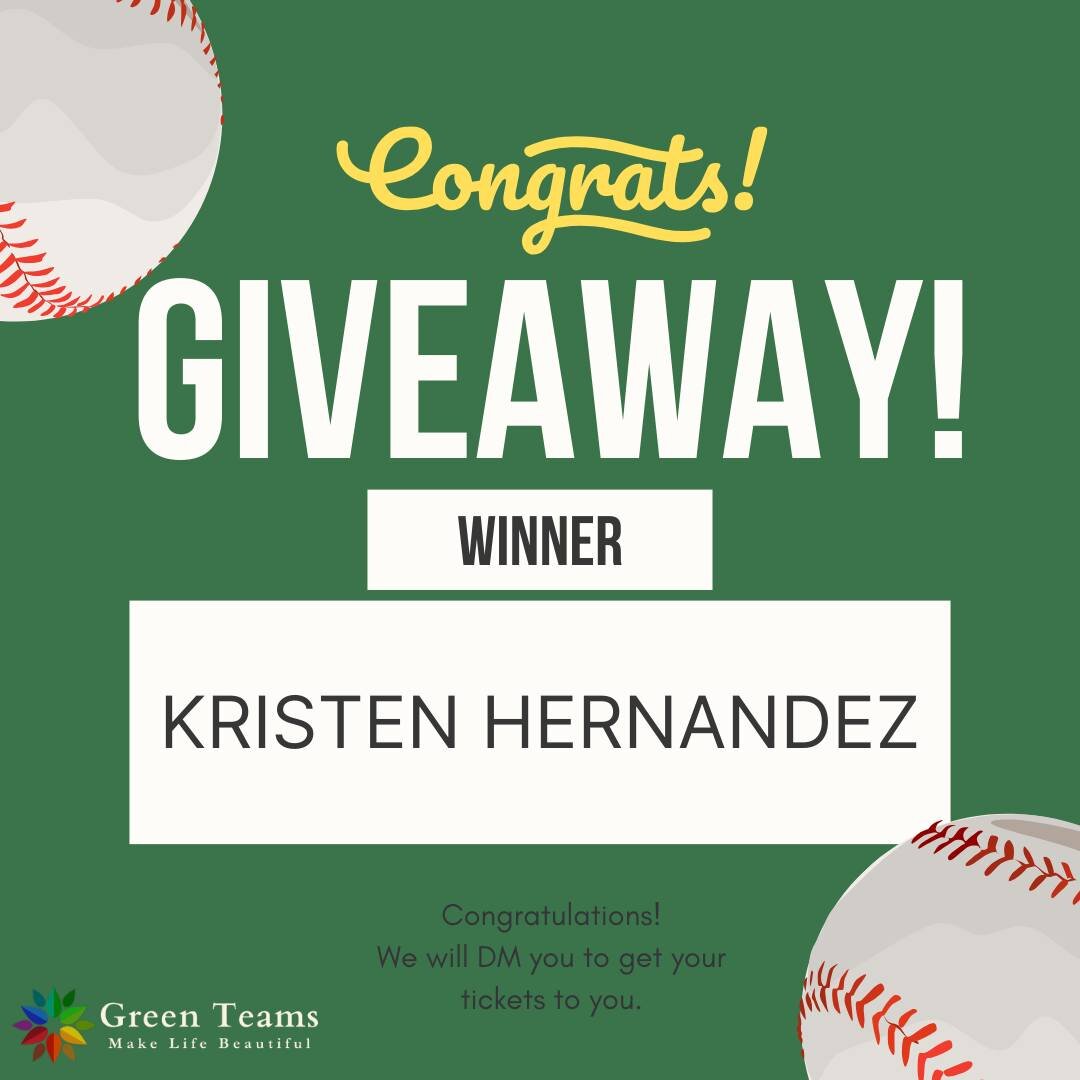 Congrats!

GIVEAWAY!

WINNER

KRISTEN HERNANDEZ

Congratulations!
We will DM you to get your tickets to you.

Green Teams
Make Life Beautiful